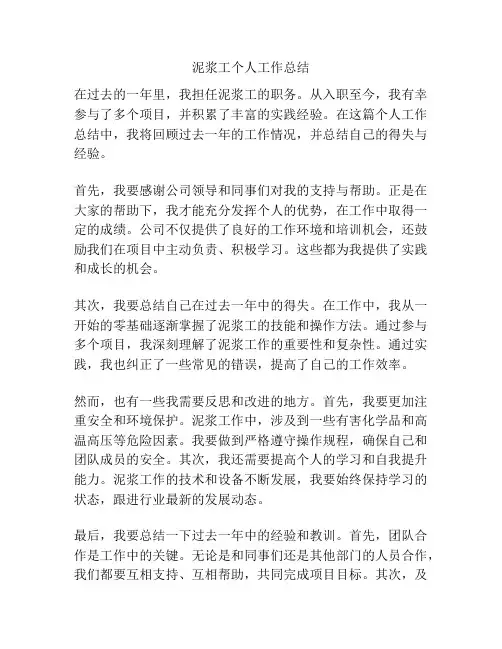 泥浆工个人工作总结

在过去的一年里，我担任泥浆工的职务。从入职至今，我有幸参与了多个项目，并积累了丰富的实践经验。在这篇个人工作总结中，我将回顾过去一年的工作情况，并总结自己的得失与经验。

首先，我要感谢公司领导和同事们对我的支持与帮助。正是在大家的帮助下，我才能充分发挥个人的优势，在工作中取得一定的成绩。公司不仅提供了良好的工作环境和培训机会，还鼓励我们在项目中主动负责、积极学习。这些都为我提供了实践和成长的机会。

其次，我要总结自己在过去一年中的得失。在工作中，我从一开始的零基础逐渐掌握了泥浆工的技能和操作方法。通过参与多个项目，我深刻理解了泥浆工作的重要性和复杂性。通过实践，我也纠正了一些常见的错误，提高了自己的工作效率。

然而，也有一些我需要反思和改进的地方。首先，我要更加注重安全和环境保护。泥浆工作中，涉及到一些有害化学品和高温高压等危险因素。我要做到严格遵守操作规程，确保自己和团队成员的安全。其次，我还需要提高个人的学习和自我提升能力。泥浆工作的技术和设备不断发展，我要始终保持学习的状态，跟进行业最新的发展动态。

最后，我要总结一下过去一年中的经验和教训。首先，团队合作是工作中的关键。无论是和同事们还是其他部门的人员合作，我们都要互相支持、互相帮助，共同完成项目目标。其次，及